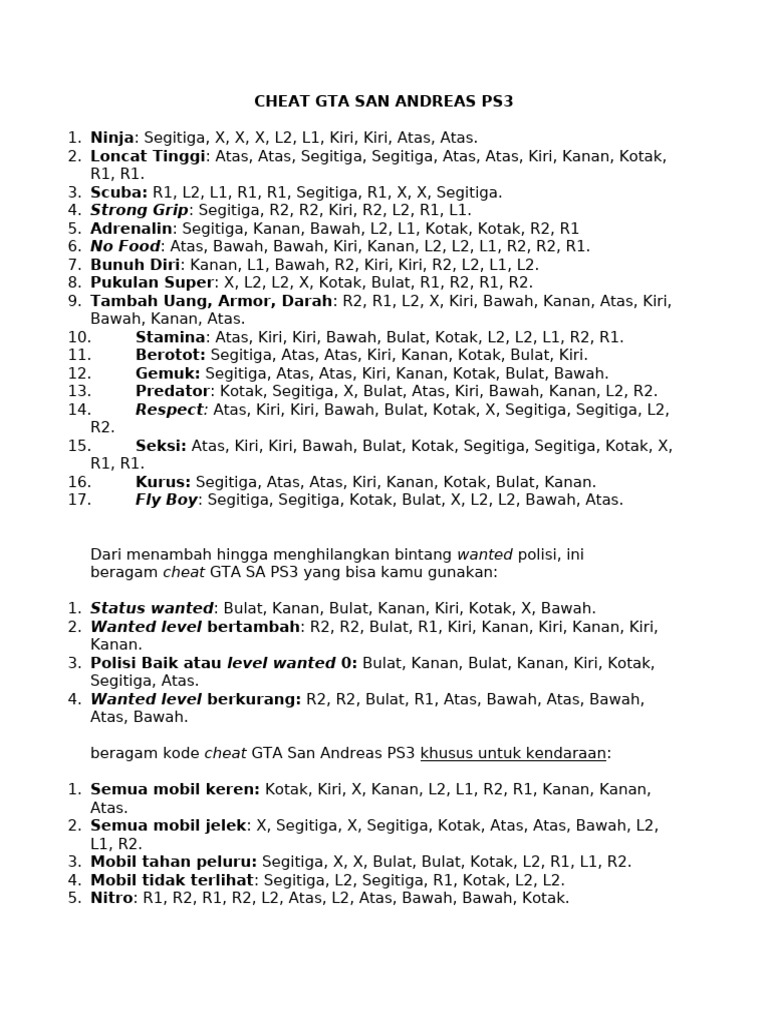 CHEAT GTA SAN ANDREAS PS3

1. Ninja: Segitiga, X, X, X, L2, L1, Kiri, Kiri, Atas, Atas.
2. Loncat Tinggi: Atas, Atas, Segitiga, Segitiga, Atas, Atas, Kiri, Kanan, Kotak, R1, R1.
3. Scuba: R1, L2, L1, R1, R1, Segitiga, R1, X, X, Segitiga.
4. Strong Grip: Segitiga, R2, R2, Kiri, R2, L2, R1, L1.
5. Adrenalin: Segitiga, Kanan, Bawah, L2, L1, Kotak, Kotak, R2, R1
6. No Food: Atas, Bawah, Bawah, Kiri, Kanan, L2, L2, L1, R2, R2, R1.
7. Bunuh Diri: Kanan, L1, Bawah, R2, Kiri, Kiri, R2, L2, L1, L2.
8. Pukulan Super: X, L2, L2, X, Kotak, Bulat, R1, R2, R1, R2.
9. Tambah Uang, Armor, Darah: R2, R1, L2, X, Kiri, Bawah, Kanan, Atas, Kiri, Bawah, Kanan, Atas.
10. Stamina: Atas, Kiri, Kiri, Bawah, Bulat, Kotak, L2, L2, L1, R2, R1.
11. Berotot: Segitiga, Atas, Atas, Kiri, Kanan, Kotak, Bulat, Kiri.
12. Gemuk: Segitiga, Atas, Atas, Kiri, Kanan, Kotak, Bulat, Bawah.
13. Predator: Kotak, Segitiga, X, Bulat, Atas, Kiri, Bawah, Kanan, L2, R2.
14. Respect: Atas, Kiri, Kiri, Bawah, Bulat, Kotak, X, Segitiga, Segitiga, L2, R2.
15. Seksi: Atas, Kiri, Kiri, Bawah, Bulat, Kotak, Segitiga, Segitiga, Kotak, X, R1, R1.
16. Kurus: Segitiga, Atas, Atas, Kiri, Kanan, Kotak, Bulat, Kanan.
17. Fly Boy: Segitiga, Segitiga, Kotak, Bulat, X, L2, L2, Bawah, Atas.

Dari menambah hingga menghilangkan bintang wanted polisi, ini beragam cheat GTA SA PS3 yang bisa kamu gunakan:

1. Status wanted: Bulat, Kanan, Bulat, Kanan, Kiri, Kotak, X, Bawah.
2. Wanted level bertambah: R2, R2, Bulat, R1, Kiri, Kanan, Kiri, Kanan, Kiri, Kanan.
3. Polisi Baik atau level wanted 0: Bulat, Kanan, Bulat, Kanan, Kiri, Kotak, Segitiga, Atas.
4. Wanted level berkurang: R2, R2, Bulat, R1, Atas, Bawah, Atas, Bawah, Atas, Bawah.

beragam kode cheat GTA San Andreas PS3 khusus untuk kendaraan:

1. Semua mobil keren: Kotak, Kiri, X, Kanan, L2, L1, R2, R1, Kanan, Kanan, Atas.
2. Semua mobil jelek: X, Segitiga, X, Segitiga, Kotak, Atas, Atas, Bawah, L2, L1, R2.
3. Mobil tahan peluru: Segitiga, X, X, Bulat, Bulat, Kotak, L2, R1, L1, R2.
4. Mobil tidak terlihat: Segitiga, L2, Segitiga, R1, Kotak, L2, L2.
5. Nitro: R1, R2, R1, R2, L2, Atas, L2, Atas, Bawah, Bawah, Kotak.